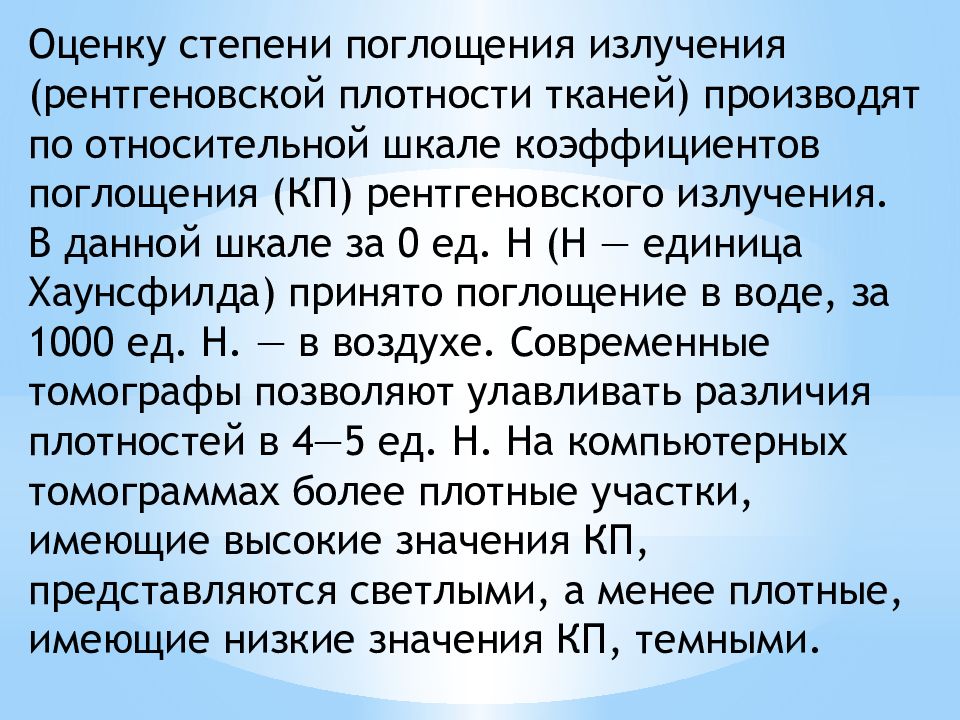 Оценку степени поглощения излучения (рентгеновской плотности тканей) производят по относительной шкале коэффициентов поглощения (КП) рентгеновского излучения. В данной шкале за 0 ед. Н (Н — единица Хаунсфилда) принято поглощение в воде, за 1000 ед. Н. — в воздухе. Современные томографы позволяют улавливать различия плотностей в 4—5 ед. Н. На компьютерных томограммах более плотные участки, имеющие высокие значения КП, представляются светлыми, а менее плотные, имеющие низкие значения КП, темными.